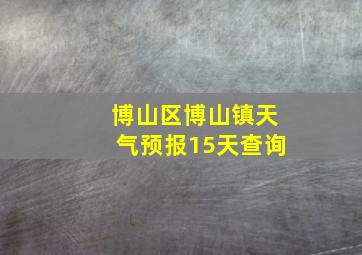 博山区博山镇天气预报15天查询